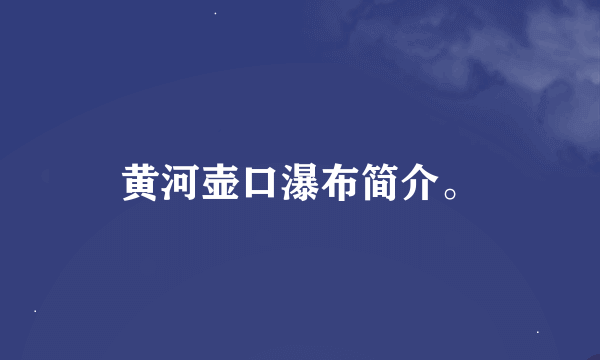 黄河壶口瀑布简介。